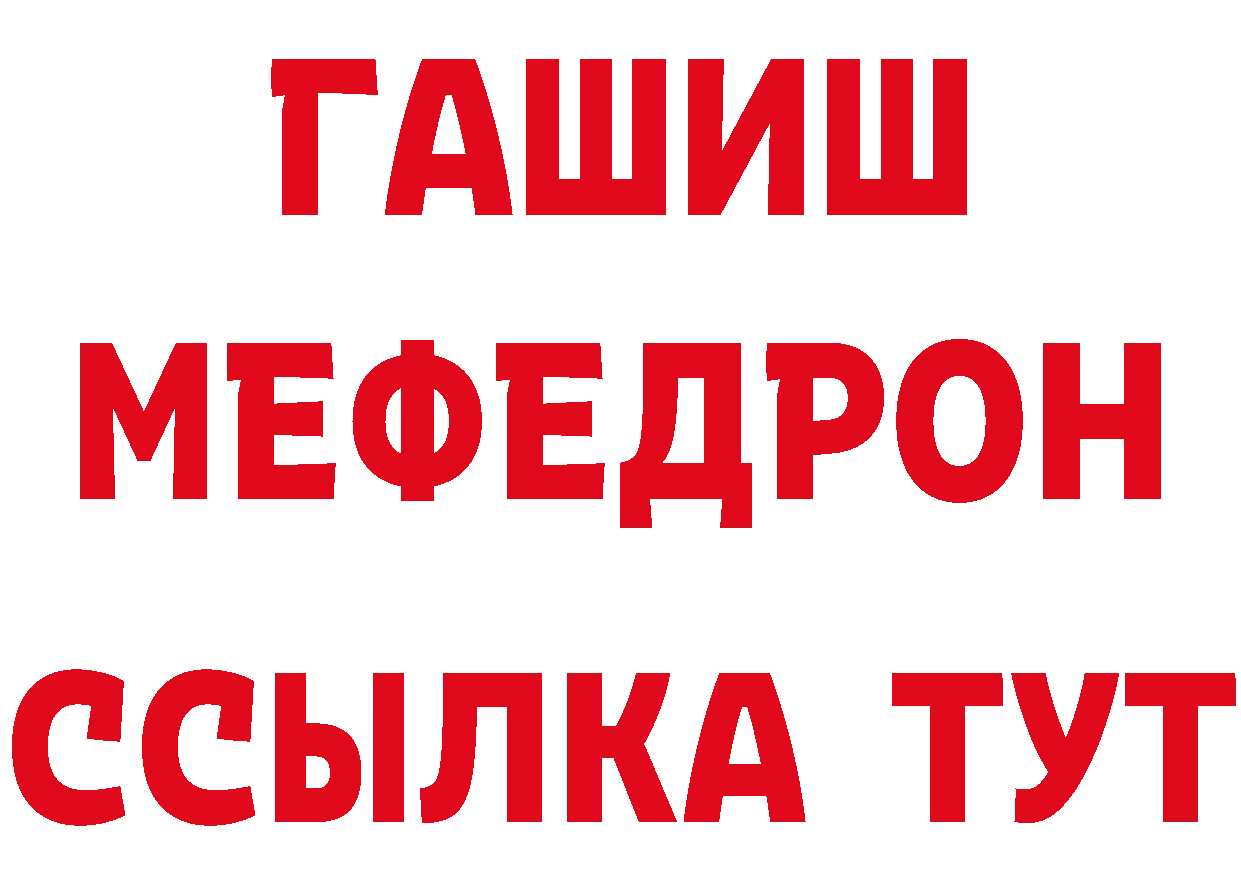 ГАШИШ
МЕФЕДРОН
ССЫЛКА ТУТ